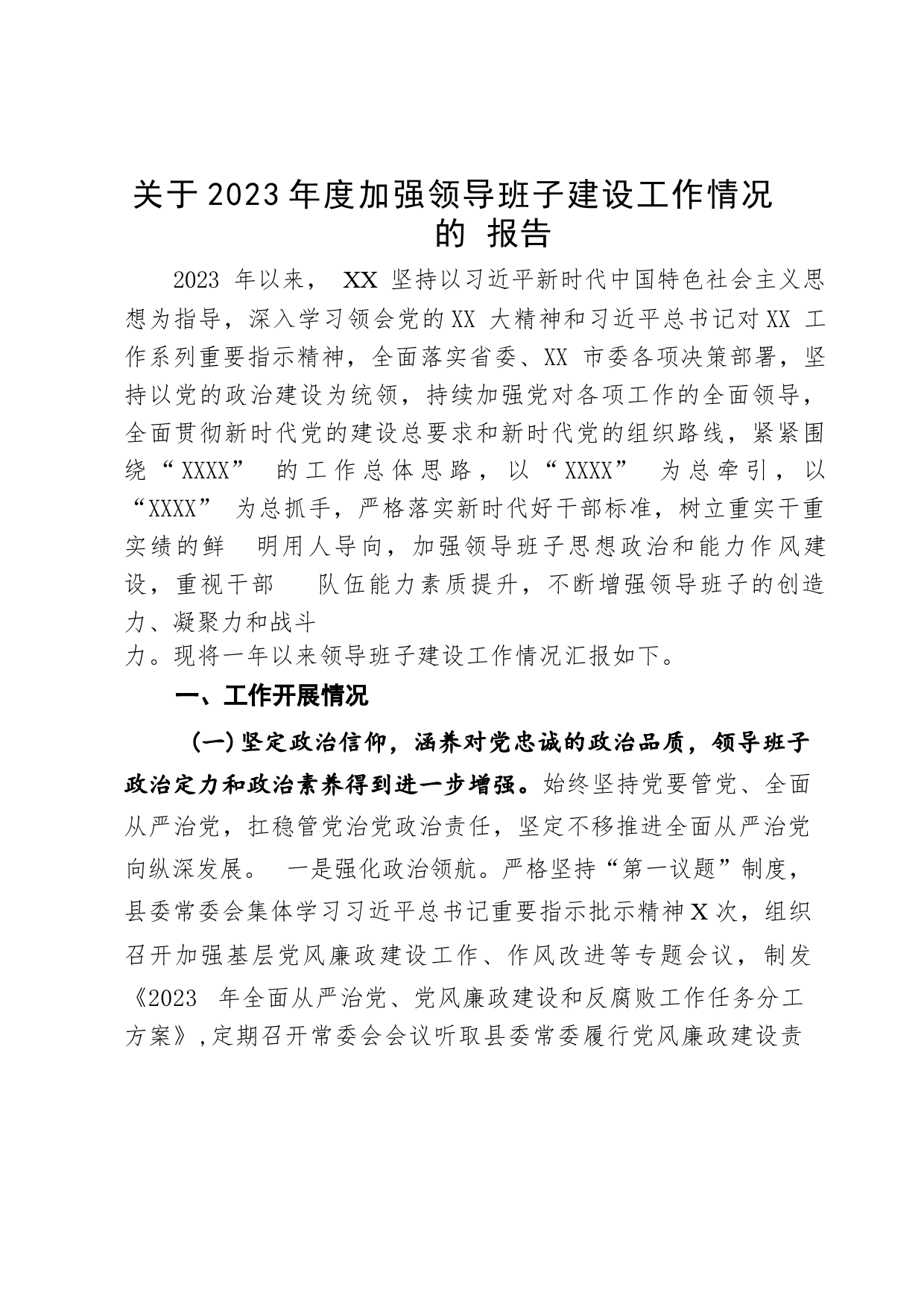 关于2023年度加强领导班子建设工作情况的 报告

2023 年以来， XX 坚持以习近平新时代中国特色社会主义思想为指导，深入学习领会党的XX 大精神和习近平总书记对XX 工作系列重要指示精神，全面落实省委、XX 市委各项决策部署，坚持以党的政治建设为统领，持续加强党对各项工作的全面领导，全面贯彻新时代党的建设总要求和新时代党的组织路线，紧紧围绕“XXXX” 的工作总体思路，以“XXXX” 为总牵引，以“XXXX” 为总抓手，严格落实新时代好干部标准，树立重实干重实绩的鲜 明用人导向，加强领导班子思想政治和能力作风建设，重视干部 队伍能力素质提升，不断增强领导班子的创造力、凝聚力和战斗力。现将一年以来领导班子建设工作情况汇报如下。

一、工作开展情况

(一)坚定政治信仰，涵养对党忠诚的政治品质，领导班子政治定力和政治素养得到进一步增强。始终坚持党要管党、全面从严治党，扛稳管党治党政治责任，坚定不移推进全面从严治党向纵深发展。 一是强化政治领航。严格坚持“第一议题”制度，县委常委会集体学习习近平总书记重要指示批示精神X次，组织召开加强基层党风廉政建设工作、作风改进等专题会议，制发《2023 年全面从严治党、党风廉政建设和反腐败工作任务分工方案》,定期召开常委会会议听取县委常委履行党风廉政建设责